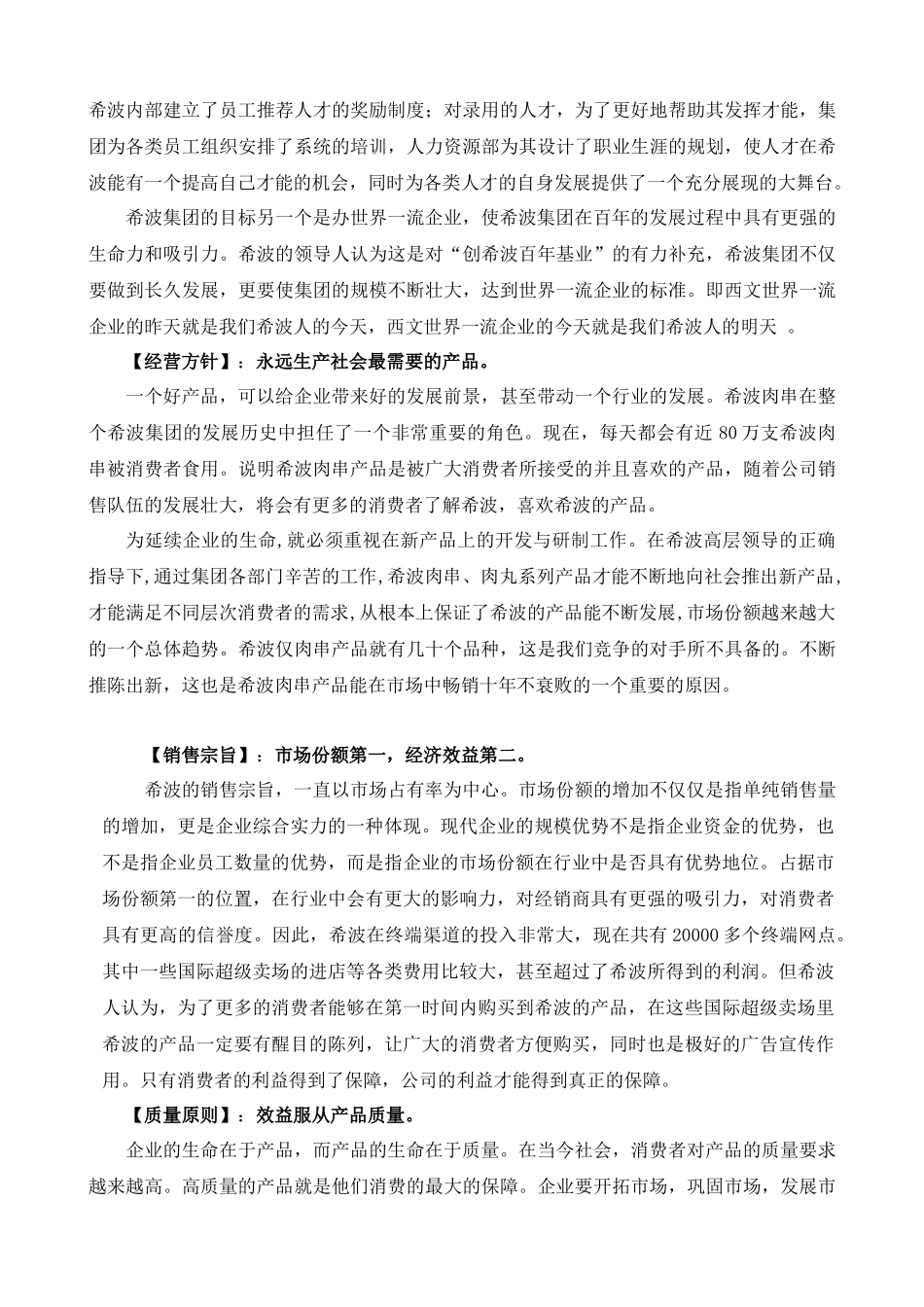 希波内部建立了员工推荐人才的奖励制度；对录用的人才，为了更好地帮助其发挥才能，集团为各类员工组织安排了系统的培训，人力资源部为其设计了职业生涯的规划，使人才在希波能有一个提高自己才能的机会，同时为各类人才的自身发展提供了一个充分展现的大舞台。

希波集团的目标另一个是办世界一流企业，使希波集团在百年的发展过程中具有更强的生命力和吸引力。希波的领导人认为这是对“创希波百年基业”的有力补充，希波集团不仅要做到长久发展，更要使集团的规模不断壮大，达到世界一流企业的标准。即西文世界一流企业的昨天就是我们希波人的今天，西文世界一流企业的今天就是我们希波人的明天 。

【经营方针】：永远生产社会最需要的产品。

一个好产品，可以给企业带来好的发展前景，甚至带动一个行业的发展。希波肉串在整个希波集团的发展历史中担任了一个非常重要的角色。现在，每天都会有近 80 万支希波肉串被消费者食用。说明希波肉串产品是被广大消费者所接受的并且喜欢的产品，随着公司销售队伍的发展壮大，将会有更多的消费者了解希波，喜欢希波的产品。

为延续企业的生命,就必须重视在新产品上的开发与研制工作。在希波高层领导的正确指导下,通过集团各部门辛苦的工作,希波肉串、肉丸系列产品才能不断地向社会推出新产品,才能满足不同层次消费者的需求,从根本上保证了希波的产品能不断发展,市场份额越来越大的一个总体趋势。希波仅肉串产品就有几十个品种，这是我们竞争的对手所不具备的。不断推陈出新，这也是希波肉串产品能在市场中畅销十年不衰败的一个重要的原因。

【销售宗旨】：市场份额第一，经济效益第二。

希波的销售宗旨，一直以市场占有率为中心。市场份额的增加不仅仅是指单纯销售量的增加，更是企业综合实力的一种体现。现代企业的规模优势不是指企业资金的优势，也不是指企业员工数量的优势，而是指企业的市场份额在行业中是否具有优势地位。占据市场份额第一的位置，在行业中会有更大的影响力，对经销商具有更强的吸引力，对消费者具有更高的信誉度。因此，希波在终端渠道的投入非常大，现在共有 20000 多个终端网点。其中一些国际超级卖场的进店等各类费用比较大，甚至超过了希波所得到的利润。但希波人认为，为了更多的消费者能够在第一时间内购买到希波的产品，在这些国际超级卖场里希波的产品一定要有醒目的陈列，让广大的消费者方便购买，同时也是极好的广告宣传作用。只有消费者的利益得到了保障，公司的利益才能得到真正的保障。

【质量原则】：效益服从产品质量。

企业的生命在于产品，而产品的生命在于质量。在当今社会，消费者对产品的质量要求越来越高。高质量的产品就是他们消费的最大的保障。企业要开拓市场，巩固市场，发展市